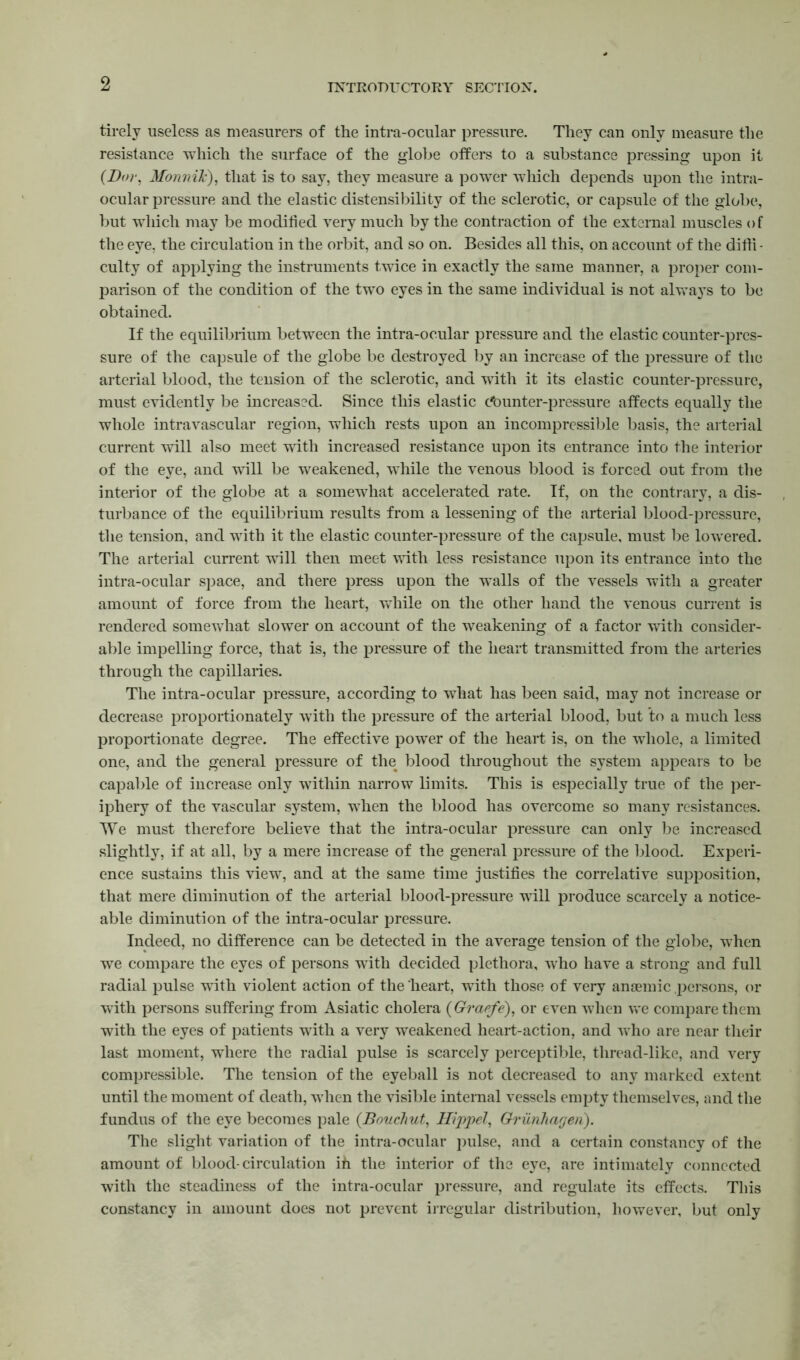 2

INTRODUCTORY SECTION.

tirely useless as measurers of the intra-ocular pressure. They can only measure the resistance which the surface of the globe offers to a substance pressing upon it (Dor, Monnik), that is to say, they measure a power which depends upon the intra-ocular pressure and the elastic distensibility of the sclerotic, or capsule of the globe, but which may be modified very much by the contraction of the external muscles of the eye, the circulation in the orbit, and so on. Besides all this, on account of the difficulty of applying the instruments twice in exactly the same manner, a proper comparison of the condition of the two eyes in the same individual is not always to be obtained.

If the equilibrium between the intra-ocular pressure and the elastic counter-pressure of the capsule of the globe be destroyed by an increase of the pressure of the arterial blood, the tension of the sclerotic, and with it its elastic counter-pressure, must evidently be increased. Since this elastic counter-pressure affects equally the whole intravascular region, which rests upon an incompressible basis, the arterial current will also meet with increased resistance upon its entrance into the interior of the eye, and will be weakened, while the venous blood is forced out from the interior of the globe at a somewhat accelerated rate. If, on the contrary, a disturbance of the equilibrium results from a lessening of the arterial blood-pressure, the tension, and with it the elastic counter-pressure of the capsule, must be lowered. The arterial current will then meet with less resistance upon its entrance into the intra-ocular space, and there press upon the walls of the vessels with a greater amount of force from the heart, while on the other hand the venous current is rendered somewhat slower on account of the weakening of a factor with considerable impelling force, that is, the pressure of the heart transmitted from the arteries through the capillaries.

The intra-ocular pressure, according to what has been said, may not increase or decrease proportionately with the pressure of the arterial blood, but to a much less proportionate degree. The effective power of the heart is, on the whole, a limited one, and the general pressure of the blood throughout the system appears to be capable of increase only within narrow limits. This is especially true of the periphery of the vascular system, when the blood has overcome so many resistances. We must therefore believe that the intra-ocular pressure can only be increased slightly, if at all, by a mere increase of the general pressure of the blood. Experience sustains this view, and at the same time justifies the correlative supposition, that mere diminution of the arterial blood-pressure will produce scarcely a noticeable diminution of the intra-ocular pressure.

Indeed, no difference can be detected in the average tension of the globe, when we compare the eyes of persons with decided plethora, who have a strong and full radial pulse with violent action of the heart, with those of very anæmic persons, or with persons suffering from Asiatic cholera (Graefe), or even when we compare them with the eyes of patients with a very weakened heart-action, and who are near their last moment, where the radial pulse is scarcely perceptible, thread-like, and very compressible. The tension of the eyeball is not decreased to any marked extent until the moment of death, when the visible internal vessels empty themselves, and the fundus of the eye becomes pale (Bouchut, Hippel, Grünhagen).

The slight variation of the intra-ocular pulse, and a certain constancy of the amount of blood-circulation in the interior of the eye, are intimately connected with the steadiness of the intra-ocular pressure, and regulate its effects. This constancy in amount does not prevent irregular distribution, however, but only